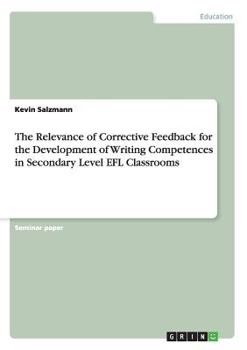 Education

Kevin Salzmann

The Relevance of Corrective Feedback for the Development of Writing Competences in Secondary Level EFL Classrooms

Seminar paper

GRIN